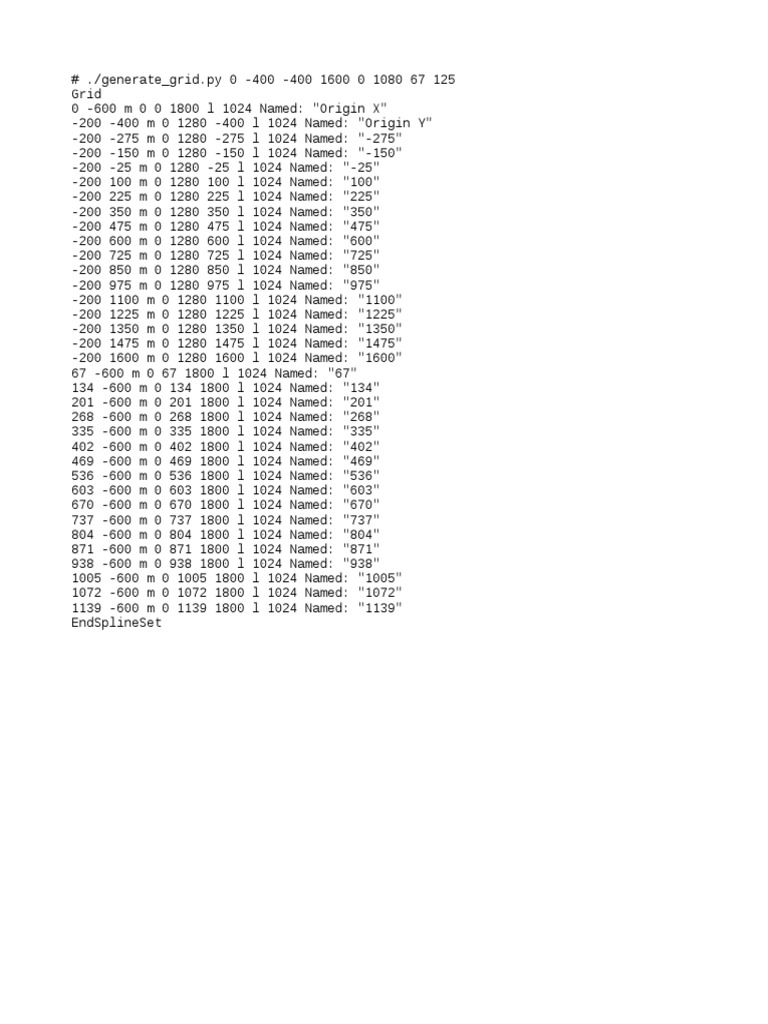 # ./generate_grid.py 0 -400 -400 1600 0 1080 67 125
Grid
0 -600 m 0 0 1800 l 1024 Named: "Origin X"
-200 -400 m 0 1280 -400 l 1024 Named: "Origin Y"
-200 -275 m 0 1280 -275 l 1024 Named: "-275"
-200 -150 m 0 1280 -150 l 1024 Named: "-150"
-200 -25 m 0 1280 -25 l 1024 Named: "-25"
-200 100 m 0 1280 100 l 1024 Named: "100"
-200 225 m 0 1280 225 l 1024 Named: "225"
-200 350 m 0 1280 350 l 1024 Named: "350"
-200 475 m 0 1280 475 l 1024 Named: "475"
-200 600 m 0 1280 600 l 1024 Named: "600"
-200 725 m 0 1280 725 l 1024 Named: "725"
-200 850 m 0 1280 850 l 1024 Named: "850"
-200 975 m 0 1280 975 l 1024 Named: "975"
-200 1100 m 0 1280 1100 l 1024 Named: "1100"
-200 1225 m 0 1280 1225 l 1024 Named: "1225"
-200 1350 m 0 1280 1350 l 1024 Named: "1350"
-200 1475 m 0 1280 1475 l 1024 Named: "1475"
-200 1600 m 0 1280 1600 l 1024 Named: "1600"
67 -600 m 0 67 1800 l 1024 Named: "67"
134 -600 m 0 134 1800 l 1024 Named: "134"
201 -600 m 0 201 1800 l 1024 Named: "201"
268 -600 m 0 268 1800 l 1024 Named: "268"
335 -600 m 0 335 1800 l 1024 Named: "335"
402 -600 m 0 402 1800 l 1024 Named: "402"
469 -600 m 0 469 1800 l 1024 Named: "469"
536 -600 m 0 536 1800 l 1024 Named: "536"
603 -600 m 0 603 1800 l 1024 Named: "603"
670 -600 m 0 670 1800 l 1024 Named: "670"
737 -600 m 0 737 1800 l 1024 Named: "737"
804 -600 m 0 804 1800 l 1024 Named: "804"
871 -600 m 0 871 1800 l 1024 Named: "871"
938 -600 m 0 938 1800 l 1024 Named: "938"
1005 -600 m 0 1005 1800 l 1024 Named: "1005"
1072 -600 m 0 1072 1800 l 1024 Named: "1072"
1139 -600 m 0 1139 1800 l 1024 Named: "1139"
EndSplineSet